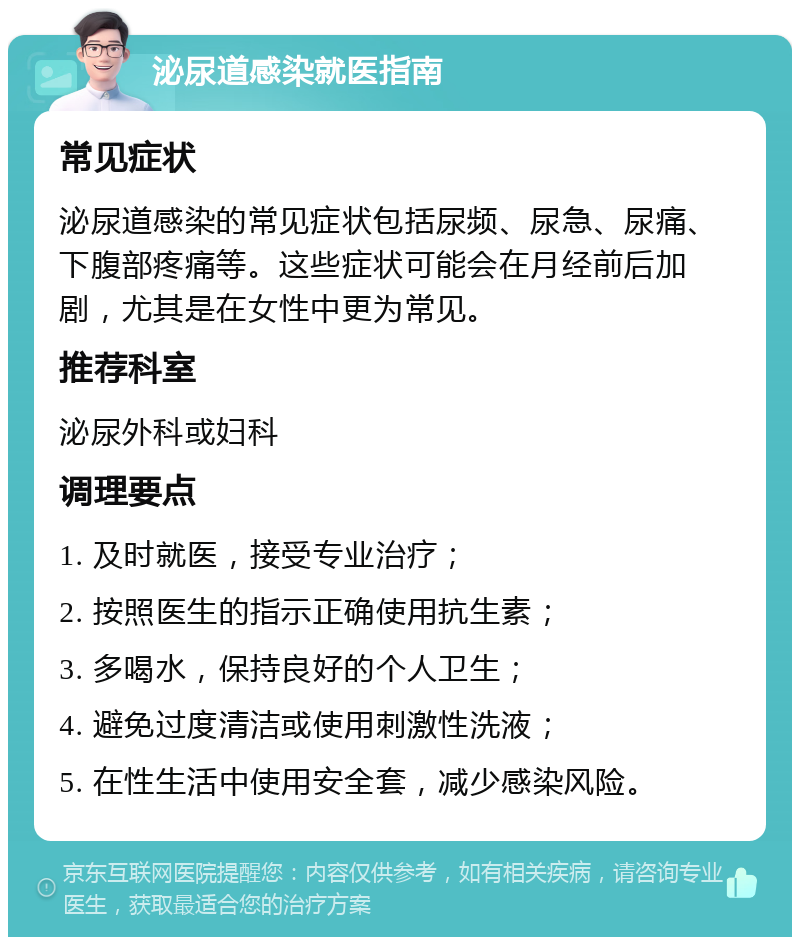 泌尿道感染就医指南

常见症状

泌尿道感染的常见症状包括尿频、尿急、尿痛、下腹部疼痛等。这些症状可能会在月经前后加剧，尤其是在女性中更为常见。

推荐科室

泌尿外科或妇科

调理要点

1. 及时就医，接受专业治疗；

2. 按照医生的指示正确使用抗生素；

3. 多喝水，保持良好的个人卫生；

4. 避免过度清洁或使用刺激性洗液；

5. 在性生活中使用安全套，减少感染风险。

京东互联网医院提醒您：内容仅供参考，如有相关疾病，请咨询专业医生，获取最适合您的治疗方案